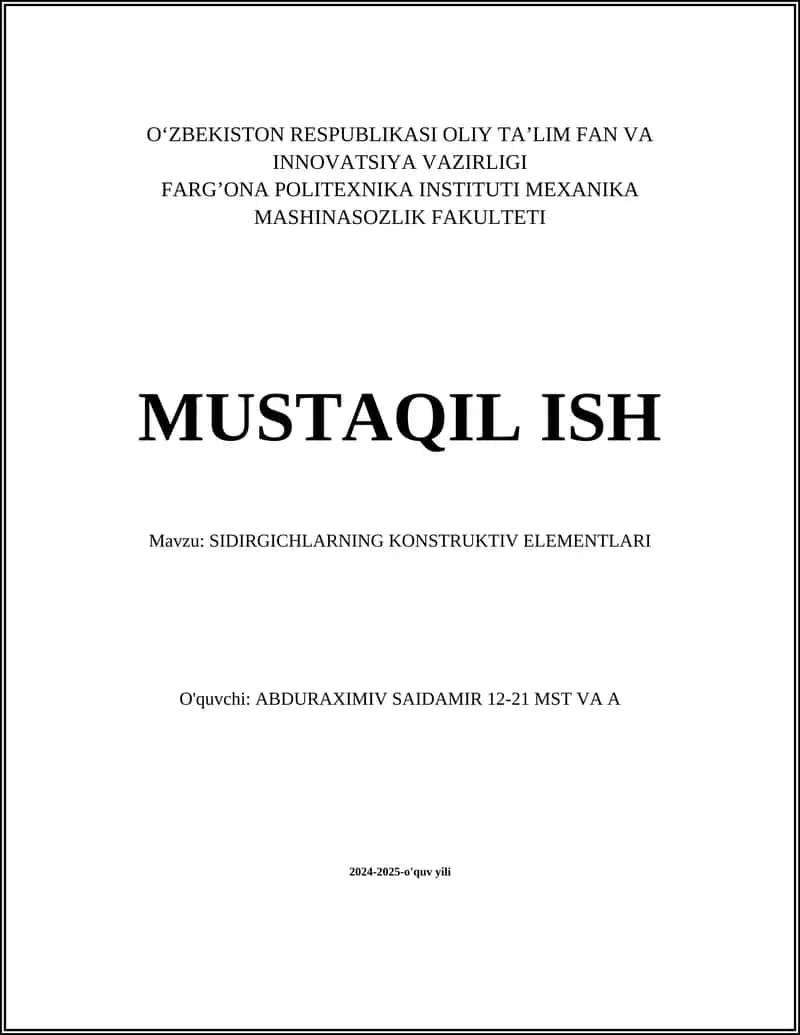 O‘ZBEKISTON RESPUBLIKASI OLIY TA’LIM FAN VA INNOVATSIYA VAZIRLIGI
FARG’ONA POLITEXNIKA INSTITUTI MEXANIKA MASHINASOZLIK FAKULTETI

MUSTAQIL ISH

Mavzu: SIDIRGICHLARNING KONSTRUKTIV ELEMENTLARI

O'quvchi: ABDURAXIMIV SAIDAMIR 12-21 MST VA A

2024-2025-o'quv yili